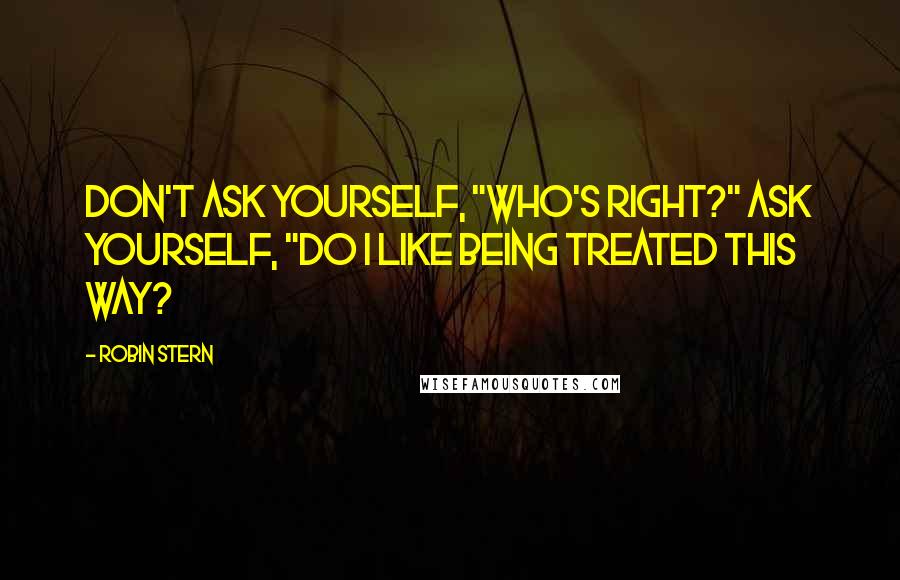 DON'T ASK YOURSELF, "WHO'S RIGHT?" ASK YOURSELF, "DO I LIKE BEING TREATED THIS WAY?

- ROBIN STERN

WISEFAMOUSQUOTES.COM